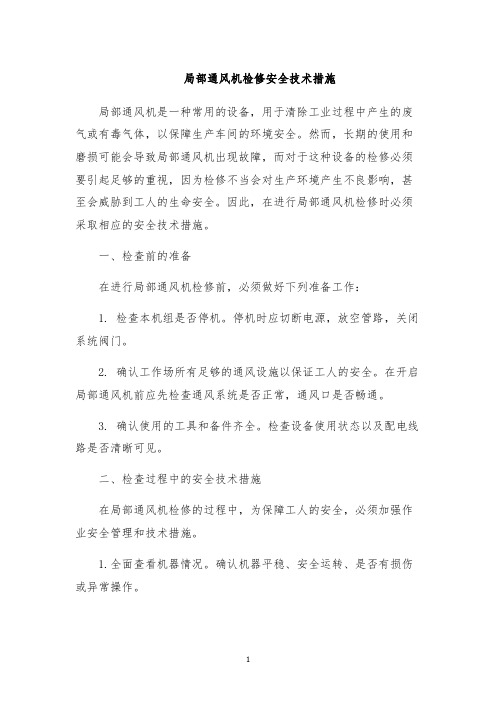 局部通风机检修安全技术措施

局部通风机是一种常用的设备，用于清除工业过程中产生的废气或有毒气体，以保障生产车间的环境安全。然而，长期的使用和磨损可能会导致局部通风机出现故障，而对于这种设备的检修必须要引起足够的重视，因为检修不当会对生产环境产生不良影响，甚至会威胁到工人的生命安全。因此，在进行局部通风机检修时必须采取相应的安全技术措施。

一、检查前的准备

在进行局部通风机检修前，必须做好下列准备工作：

1. 检查本机组是否停机。停机时应切断电源，放空管路，关闭系统阀门。

2. 确认工作场所有足够的通风设施以保证工人的安全。在开启局部通风机前应先检查通风系统是否正常，通风口是否畅通。

3. 确认使用的工具和备件齐全。检查设备使用状态以及配电线路是否清晰可见。

二、检查过程中的安全技术措施

在局部通风机检修的过程中，为保障工人的安全，必须加强作业安全管理和技术措施。

1. 全面查看机器情况。确认机器平稳、安全运转、是否有损伤或异常操作。

1